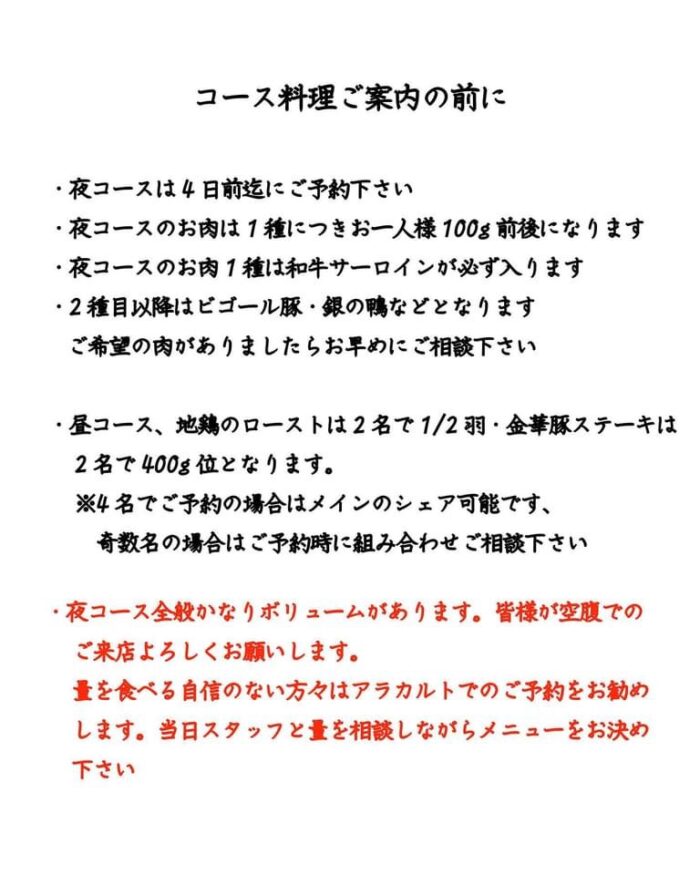 コース料理ご案内の前に

・夜コースは4日前迄にご予約下さい
・夜コースのお肉は1種につきお一人様100g前後になります
・夜コースのお肉1種は和牛サーロインが必ず入ります
・2種目以降はビゴール豚・銀の鴨などとなります
ご希望の肉がありましたらお早めにご相談下さい

・昼コース、地鶏のローストは2名で1/2羽・金華豚ステーキは2名で400g位となります。
※4名でご予約の場合はメインのシェア可能です、
奇数名の場合はご予約時に組み合わせご相談下さい

・夜コース全般かなりボリュームがあります。皆様が空腹でのご来店よろしくお願いします。
量を食べる自信のない方々はアラカルトでのご予約をお勧めします。当日スタッフと量を相談しながらメニューをお決め下さい